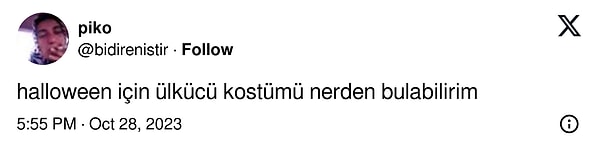 piko
@bidirenistir · Follow

halloween için ülkücü kostümü nerden bulabilirim

5:55 PM · Oct 28, 2023